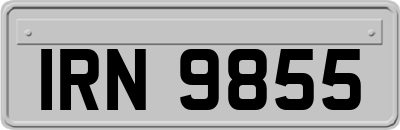 IRN 9855